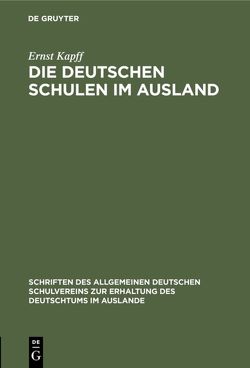 DE GRUYTER

Ernst Kapff

DIE DEUTSCHEN SCHULEN IM AUSLAND

SCHRIFTEN DES ALLGEMEINEN DEUTSCHEN SCHULVEREINS ZUR ERHALTUNG DES DEUTSCHTUMS IM AUSLANDE

DE G